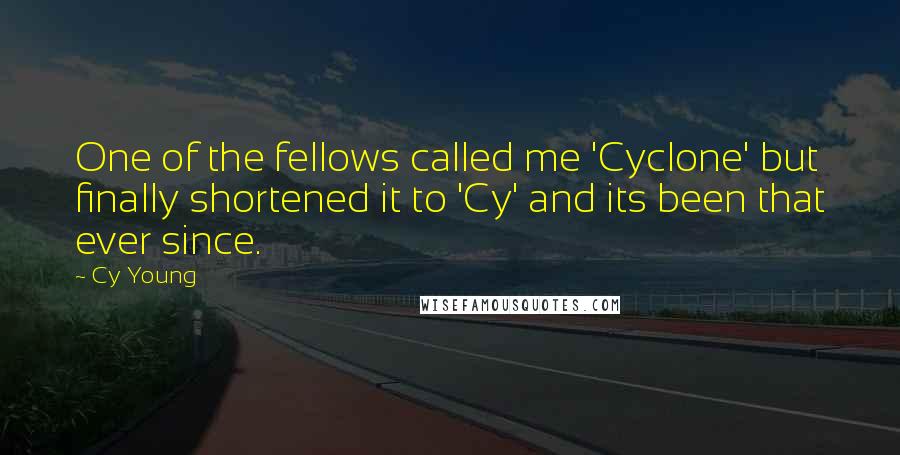 One of the fellows called me 'Cyclone' but finally shortened it to 'Cy' and its been that ever since.

~ Cy Young

WISEFAMOUSQUOTES.COM